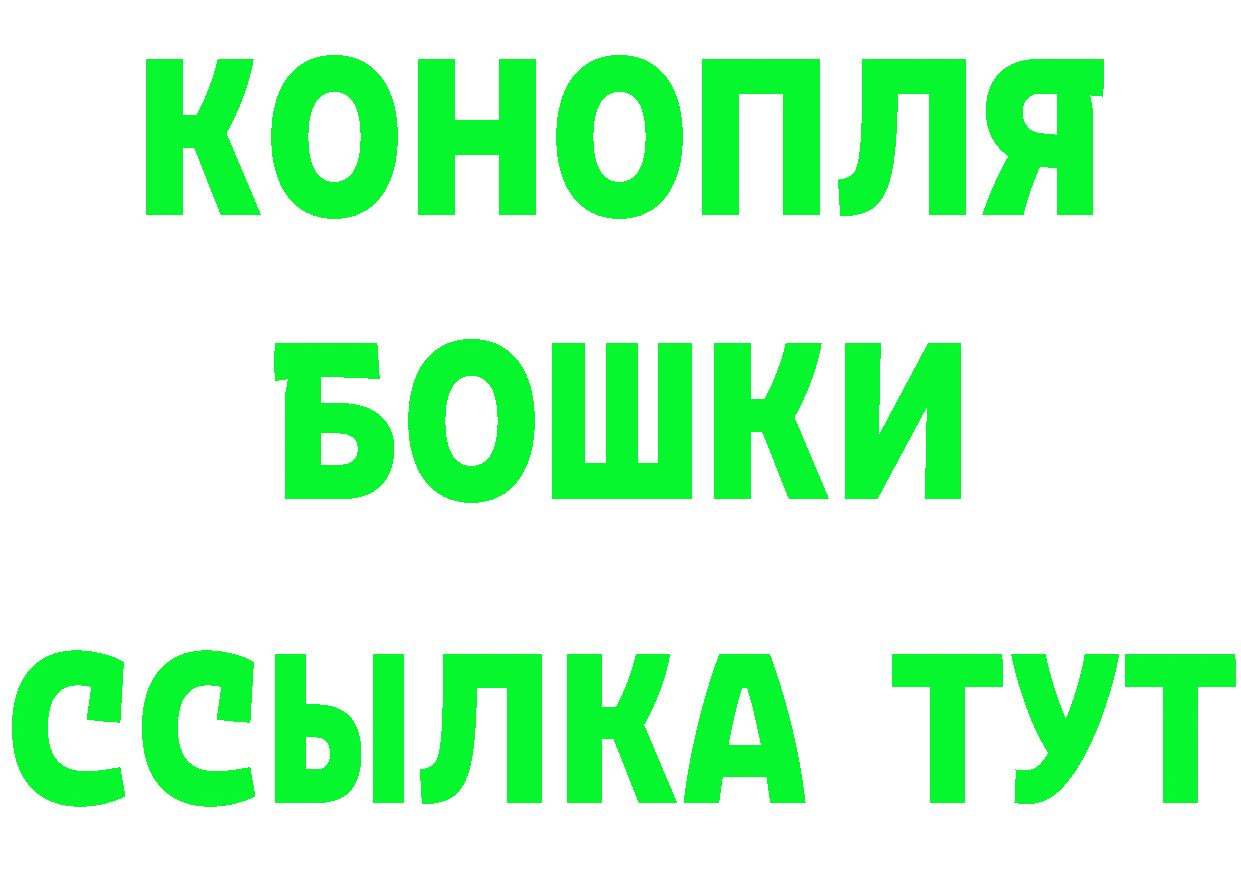 КОНОПЛЯ
БОШКИ
ССЫЛКА ТУТ